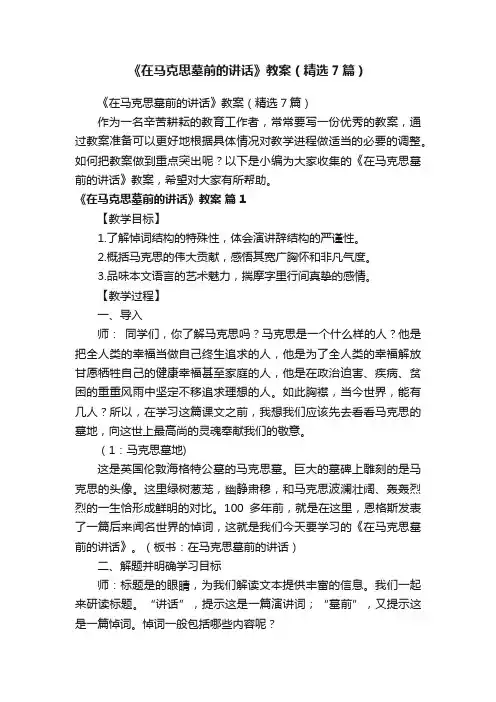 《在马克思墓前的讲话》教案（精选7篇）

《在马克思墓前的讲话》教案（精选7篇）

作为一名辛苦耕耘的教育工作者，常常要写一份优秀的教案，通过教案准备可以更好地根据具体情况对教学进程做适当的必要的调整。如何把教案做到重点突出呢？以下是小编为大家收集的《在马克思墓前的讲话》教案，希望对大家有所帮助。

《在马克思墓前的讲话》教案 篇1

【教学目标】

1.了解悼词结构的特殊性，体会演讲辞结构的严谨性。

2.概括马克思的伟大贡献，感悟其宽广胸怀和非凡气度。

3.品味本文语言的艺术魅力，揣摩字里行间真挚的感情。

【教学过程】

一、导入

师： 同学们，你了解马克思吗？马克思是一个什么样的人？他是把全人类的幸福当做自己终生追求的人，他是为了全人类的幸福解放甘愿牺牲自己的健康幸福甚至家庭的人，他是在政治迫害、疾病、贫困的重重风雨中坚定不移追求理想的人。如此胸襟，当今世界，能有几人？所以，在学习这篇课文之前，我想我们应该先去看看马克思的墓地，向这世上最高尚的灵魂奉献我们的敬意。

（1：马克思墓地）

这是英国伦敦海格特公墓的马克思墓。巨大的墓碑上雕刻的是马克思的头像。这里绿树葱茏，幽静肃穆，和马克思波澜壮阔、轰轰烈烈的一生恰形成鲜明的对比。100 多年前，就是在这里，恩格斯发表了一篇后来闻名世界的悼词，这就是我们今天要学习的《在马克思墓前的讲话》。（板书：在马克思墓前的讲话）

二、解题并明确学习目标

师：标题是的眼睛，为我们解读文本提供丰富的信息。我们一起来研读标题。“讲话”，提示这是一篇演讲词；“墓前”，又提示这是一篇悼词。悼词一般包括哪些内容呢？